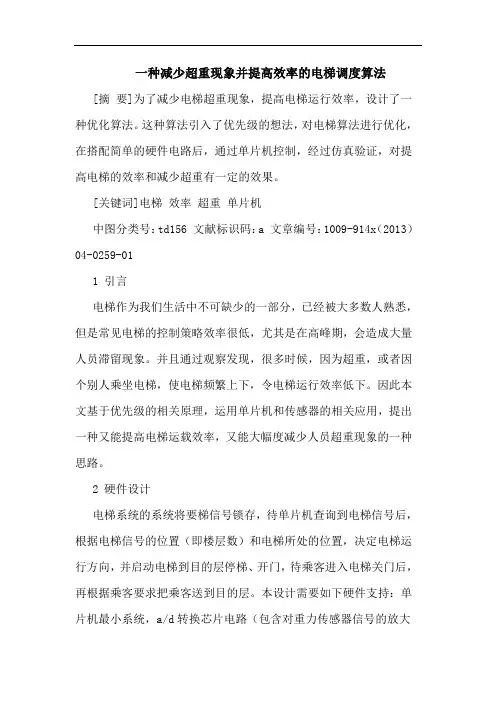 一种减少超重现象并提高效率的电梯调度算法

[摘 要]为了减少电梯超重现象，提高电梯运行效率，设计了一种优化算法。这种算法引入了优先级的想法，对电梯算法进行优化，在搭配简单的硬件电路后，通过单片机控制，经过仿真验证，对提高电梯的效率和减少超重有一定的效果。

[关键词]电梯 效率 超重 单片机

中图分类号：td156 文献标识码：a 文章编号：1009-914x（2013）04-0259-01

1 引言

电梯作为我们生活中不可缺少的一部分，已经被大多数人熟悉，但是常见电梯的控制策略效率很低，尤其是在高峰期，会造成大量人员滞留现象。并且通过观察发现，很多时候，因为超重，或者因个别人乘坐电梯，使电梯频繁上下，令电梯运行效率低下。因此本文基于优先级的相关原理，运用单片机和传感器的相关应用，提出一种又能提高电梯运载效率，又能大幅度减少人员超重现象的一种思路。

2 硬件设计

电梯系统的系统将要梯信号锁存，待单片机查询到电梯信号后，根据电梯信号的位置（即楼层数）和电梯所处的位置，决定电梯运行方向，并启动电梯到目的层停梯、开门，待乘客进入电梯关门后，再根据乘客要求把乘客送到目的层。本设计需要如下硬件支持：单片机最小系统，a/d 转换芯片电路（包含对重力传感器信号的放大